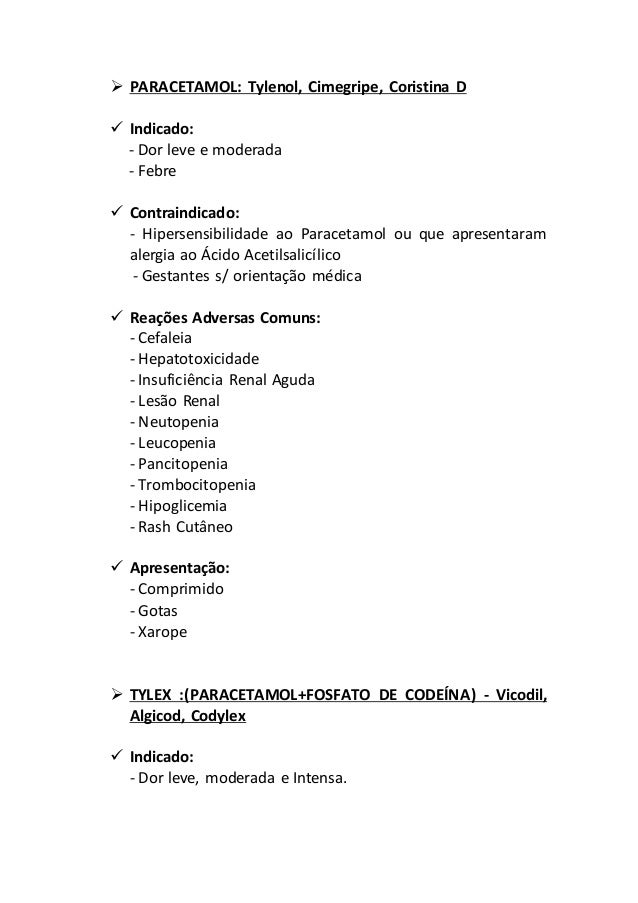 ➢ PARACETAMOL: Tylenol, Cimegripe, Coristina D

✓ Indicado:
- Dor leve e moderada
- Febre

✓ Contraindicado:
- Hipersensibilidade ao Paracetamol ou que apresentaram alergia ao Ácido Acetilsalicílico
- Gestantes s/ orientação médica

✓ Reações Adversas Comuns:
- Cefaleia
- Hepatotoxicidade
- Insuficiência Renal Aguda
- Lesão Renal
- Neutopenia
- Leucopenia
- Pancitopenia
- Trombocitopenia
- Hipoglicemia
- Rash Cutâneo

✓ Apresentação:
- Comprimido
- Gotas
- Xarope

➢ TYLEX :(PARACETAMOL+FOSFATO DE CODEÍNA) - Vicodil, Algicod, Codylex

✓ Indicado:
- Dor leve, moderada e Intensa.